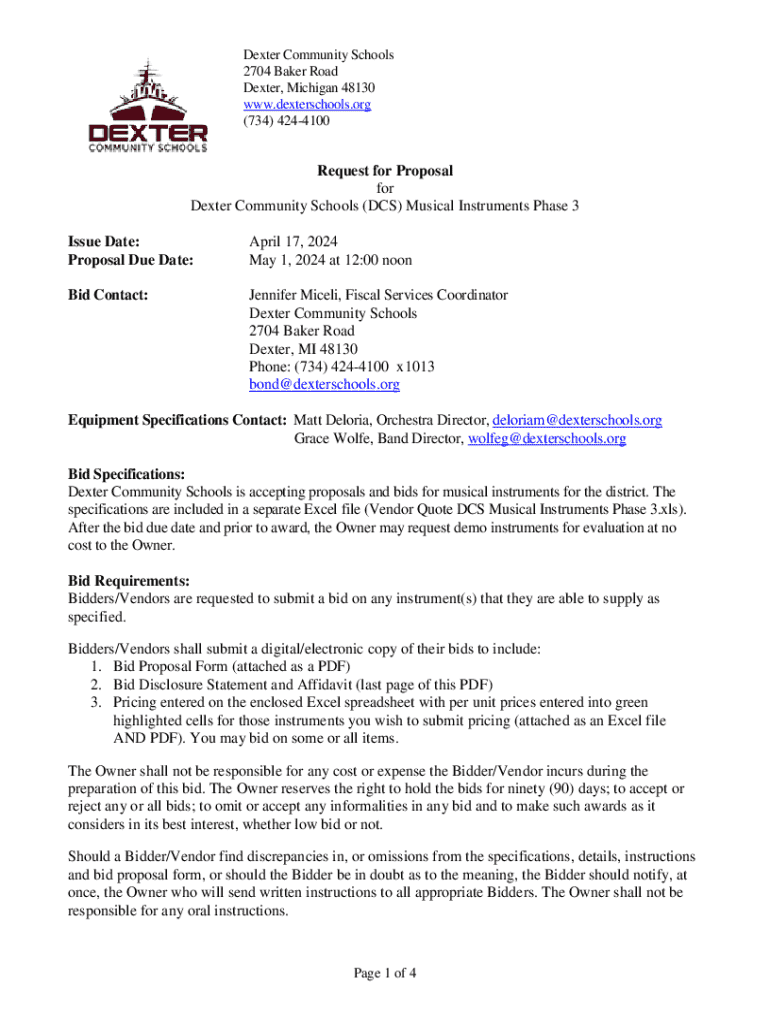 DEXTER
COMMUNITY SCHOOLS

Dexter Community Schools
2704 Baker Road
Dexter, Michigan 48130
www.dexterschools.org
(734) 424-4100

Request for Proposal
for
Dexter Community Schools (DCS) Musical Instruments Phase 3

Issue Date: April 17, 2024
Proposal Due Date: May 1, 2024 at 12:00 noon

Bid Contact: Jennifer Miceli, Fiscal Services Coordinator
Dexter Community Schools
2704 Baker Road
Dexter, MI 48130
Phone: (734) 424-4100 x1013
bond@dexterschools.org

Equipment Specifications Contact: Matt Deloria, Orchestra Director, deloriam@dexterschools.org
Grace Wolfe, Band Director, wolfeg@dexterschools.org

Bid Specifications:
Dexter Community Schools is accepting proposals and bids for musical instruments for the district. The specifications are included in a separate Excel file (Vendor Quote DCS Musical Instruments Phase 3.xls). After the bid due date and prior to award, the Owner may request demo instruments for evaluation at no cost to the Owner.

Bid Requirements:
Bidders/Vendors are requested to submit a bid on any instrument(s) that they are able to supply as specified.

Bidders/Vendors shall submit a digital/electronic copy of their bids to include:
1. Bid Proposal Form (attached as a PDF)
2. Bid Disclosure Statement and Affidavit (last page of this PDF)
3. Pricing entered on the enclosed Excel spreadsheet with per unit prices entered into green highlighted cells for those instruments you wish to submit pricing (attached as an Excel file AND PDF). You may bid on some or all items.

The Owner shall not be responsible for any cost or expense the Bidder/Vendor incurs during the preparation of this bid. The Owner reserves the right to hold the bids for ninety (90) days; to accept or reject any or all bids; to omit or accept any informalities in any bid and to make such awards as it considers in its best interest, whether low bid or not.

Should a Bidder/Vendor find discrepancies in, or omissions from the specifications, details, instructions and bid proposal form, or should the Bidder be in doubt as to the meaning, the Bidder should notify, at once, the Owner who will send written instructions to all appropriate Bidders. The Owner shall not be responsible for any oral instructions.

Page 1 of 4